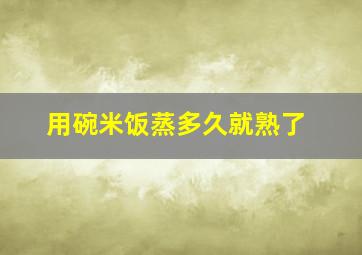 用碗米饭蒸多久就熟了